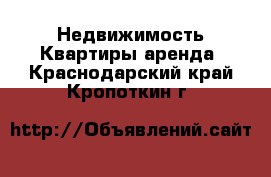 Недвижимость Квартиры аренда Краснодарский край Кропоткин г

http://Объявлений.сайт